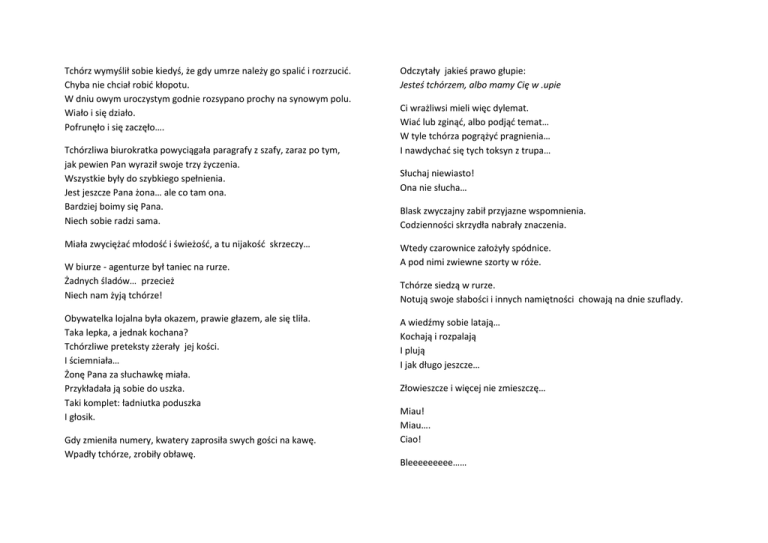 Tchórz wymyślił sobie kiedyś, że gdy umrze należy go spalić i rozrzucić.
Chyba nie chciał robić kłopotu.
W dniu owym uroczystym godnie rozsypano prochy na synowym polu.
Wiało i się działo.
Pofrunęło i się zaczęło….

Tchórzliwa biurokratka powyciągała paragrafy z szafy, zaraz po tym,
jak pewien Pan wyraził swoje trzy życzenia.
Wszystkie były do szybkiego spełnienia.
Jest jeszcze Pana żona… ale co tam ona.
Bardziej boimy się Pana.
Niech sobie radzi sama.

Miała zwyciężać młodość i świeżość, a tu nijakość skrzeczy…

W biurze - agenturze był taniec na rurze.
Żadnych śladów… przecież
Niech nam żyją tchórze!

Obywatelka lojalna była okazem, prawie głazem, ale się tliła.
Taka lepka, a jednak kochana?
Tchórzliwe preteksty zżerały jej kości.
I ściemniała…
Żonę Pana za słuchawkę miała.
Przykładała ją sobie do uszka.
Taki komplet: ładniutka poduszka
I głosik.

Gdy zmieniła numery, kwatery zaprosiła swych gości na kawę.
Wpadły tchórze, zrobiły obławę.

Odczytały jakieś prawo głupie:
Jesteś tchórzem, albo mamy Cię w .upie

Ci wrażliwsi mieli więc dylemat.
Wiać lub zginąć, albo podjąć temat…
W tyle tchórza pogrążyć pragnienia…
I nawdychać się tych toksyn z trupa…

Słuchaj niewiasto!
Ona nie słucha…

Blask zwyczajny zabił przyjazne wspomnienia.
Codzienności skrzydła nabrały znaczenia.

Wtedy czarownice założyły spódnice.
A pod nimi zwiewne szorty w róże.

Tchórze siedzą w rurze.
Notują swoje słabości i innych namiętności chowają na dnie szuflady.

A wiedźmy sobie latają…
Kochają i rozpalają
I plują
I jak długo jeszcze…

Złowieszcze i więcej nie zmieszczę…

Miau!
Miau….
Ciao!

Bleeeeeeeee……